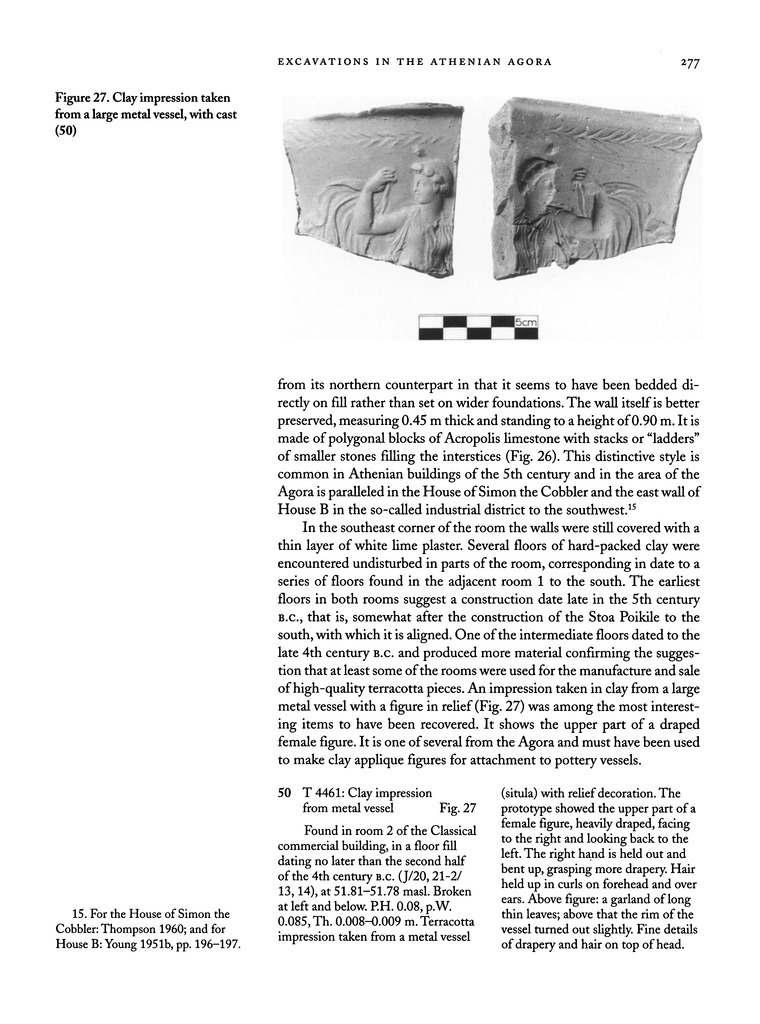 EXCAVATIONS IN THE ATHENIAN AGORA 277

Figure 27. Clay impression taken from a large metal vessel, with cast (50)

5cm

from its northern counterpart in that it seems to have been bedded directly on fill rather than set on wider foundations. The wall itself is better preserved, measuring 0.45 m thick and standing to a height of 0.90 m. It is made of polygonal blocks of Acropolis limestone with stacks or "ladders" of smaller stones filling the interstices (Fig. 26). This distinctive style is common in Athenian buildings of the 5th century and in the area of the Agora is paralleled in the House of Simon the Cobbler and the east wall of House B in the so-called industrial district to the southwest.$^{15}$

In the southeast corner of the room the walls were still covered with a thin layer of white lime plaster. Several floors of hard-packed clay were encountered undisturbed in parts of the room, corresponding in date to a series of floors found in the adjacent room 1 to the south. The earliest floors in both rooms suggest a construction date late in the 5th century B.C., that is, somewhat after the construction of the Stoa Poikile to the south, with which it is aligned. One of the intermediate floors dated to the late 4th century B.C. and produced more material confirming the suggestion that at least some of the rooms were used for the manufacture and sale of high-quality terracotta pieces. An impression taken in clay from a large metal vessel with a figure in relief (Fig. 27) was among the most interesting items to have been recovered. It shows the upper part of a draped female figure. It is one of several from the Agora and must have been used to make clay applique figures for attachment to pottery vessels.

50 T 4461: Clay impression from metal vessel Fig. 27

Found in room 2 of the Classical commercial building, in a floor fill dating no later than the second half of the 4th century B.C. (J/20, 21-2/13, 14), at 51.81–51.78 masl. Broken at left and below. P.H. 0.08, p.W. 0.085, Th. 0.008–0.009 m. Terracotta impression taken from a metal vessel (situla) with relief decoration. The prototype showed the upper part of a female figure, heavily draped, facing to the right and looking back to the left. The right hand is held out and bent up, grasping more drapery. Hair held up in curls on forehead and over ears. Above figure: a garland of long thin leaves; above that the rim of the vessel turned out slightly. Fine details of drapery and hair on top of head.

15. For the House of Simon the Cobbler: Thompson 1960; and for House B: Young 1951b, pp. 196–197.